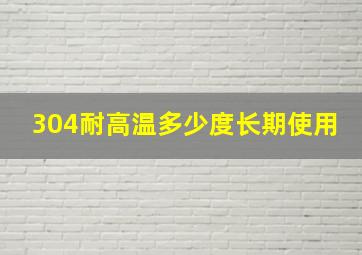 304耐高温多少度长期使用